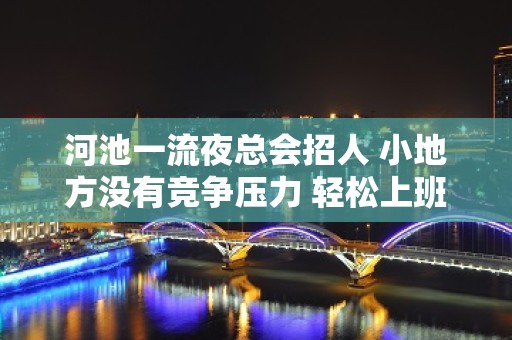 河池一流夜总会招人 小地方没有竞争压力 轻松上班